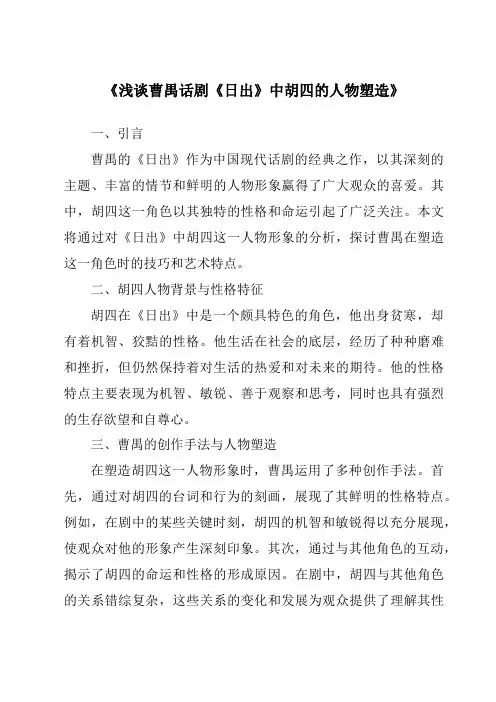 《浅谈曹禺话剧《日出》中胡四的人物塑造》

一、引言

曹禺的《日出》作为中国现代话剧的经典之作，以其深刻的主题、丰富的情节和鲜明的人物形象赢得了广大观众的喜爱。其中，胡四这一角色以其独特的性格和命运引起了广泛关注。本文将通过对《日出》中胡四这一人物形象的分析，探讨曹禺在塑造这一角色时的技巧和艺术特点。

二、胡四人物背景与性格特征

胡四在《日出》中是一个颇具特色的角色，他出身贫寒，却有着机智、狡黠的性格。他生活在社会的底层，经历了种种磨难和挫折，但仍然保持着对生活的热爱和对未来的期待。他的性格特点主要表现为机智、敏锐、善于观察和思考，同时也具有强烈的生存欲望和自尊心。

三、曹禺的创作手法与人物塑造

在塑造胡四这一人物形象时，曹禺运用了多种创作手法。首先，通过对胡四的台词和行为的刻画，展现了其鲜明的性格特点。例如，在剧中的某些关键时刻，胡四的机智和敏锐得以充分展现，使观众对他的形象产生深刻印象。其次，通过与其他角色的互动，揭示了胡四的命运和性格的形成原因。在剧中，胡四与其他角色的关系错综复杂，这些关系的变化和发展为观众提供了理解其性